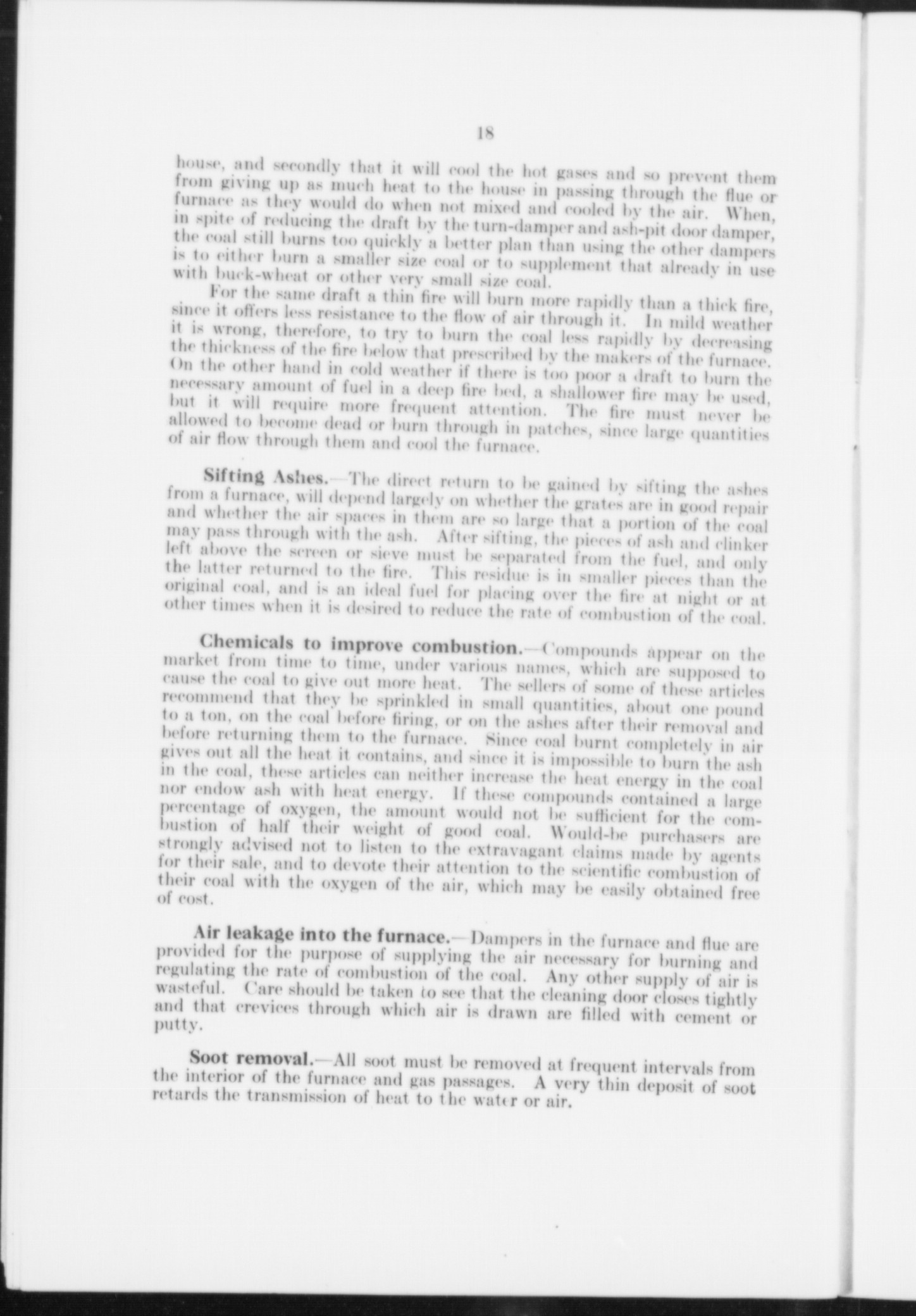 18

house, and secondly that it will cool the hot gases and so prevent them from giving up as much heat to the house in passing through the flue or furnace as they would do when not mixed and cooled by the air. When, in spite of reducing the draft by the turn-damper and ash-pit door damper, the coal still burns too quickly a better plan than using the other dampers is to either burn a smaller size coal or to supplement that already in use with buck-wheat or other very small size coal.

For the same draft a thin fire will burn more rapidly than a thick fire, since it offers less resistance to the flow of air through it. In mild weather it is wrong, therefore, to try to burn the coal less rapidly by decreasing the thickness of the fire below that prescribed by the makers of the furnace. On the other hand in cold weather if there is too poor a draft to burn the necessary amount of fuel in a deep fire bed, a shallower fire may be used, but it will require more frequent attention. The fire must never be allowed to become dead or burn through in patches, since large quantities of air flow through them and cool the furnace.

Sifting Ashes.—The direct return to be gained by sifting the ashes from a furnace, will depend largely on whether the grates are in good repair and whether the air spaces in them are so large that a portion of the coal may pass through with the ash. After sifting, the pieces of ash and clinker left above the screen or sieve must be separated from the fuel, and only the latter returned to the fire. This residue is in smaller pieces than the original coal, and is an ideal fuel for placing over the fire at night or at other times when it is desired to reduce the rate of combustion of the coal.

Chemicals to improve combustion.—Compounds appear on the market from time to time, under various names, which are supposed to cause the coal to give out more heat. The sellers of some of these articles recommend that they be sprinkled in small quantities, about one pound to a ton, on the coal before firing, or on the ashes after their removal and before returning them to the furnace. Since coal burnt completely in air gives out all the heat it contains, and since it is impossible to burn the ash in the coal, these articles can neither increase the heat energy in the coal nor endow ash with heat energy. If these compounds contained a large percentage of oxygen, the amount would not be sufficient for the combustion of half their weight of good coal. Would-be purchasers are strongly advised not to listen to the extravagant claims made by agents for their sale, and to devote their attention to the scientific combustion of their coal with the oxygen of the air, which may be easily obtained free of cost.

Air leakage into the furnace.—Dampers in the furnace and flue are provided for the purpose of supplying the air necessary for burning and regulating the rate of combustion of the coal. Any other supply of air is wasteful. Care should be taken to see that the cleaning door closes tightly and that crevices through which air is drawn are filled with cement or putty.

Soot removal.—All soot must be removed at frequent intervals from the interior of the furnace and gas passages. A very thin deposit of soot retards the transmission of heat to the water or air.